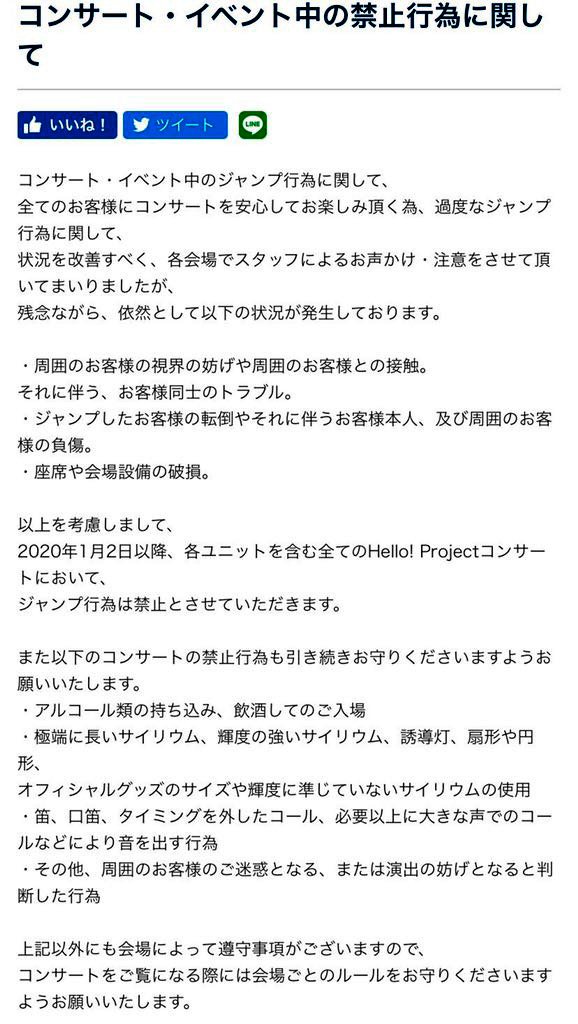 コンサート・イベント中の禁止行為に関して

いいね！ ツイート LINE

コンサート・イベント中のジャンプ行為に関して、
全てのお客様にコンサートを安心してお楽しみ頂く為、過度なジャンプ行為に関して、
状況を改善すべく、各会場でスタッフによるお声かけ・注意をさせて頂いてまいりましたが、
残念ながら、依然として以下の状況が発生しております。

・周囲のお客様の視界の妨げや周囲のお客様との接触。
それに伴う、お客様同士のトラブル。
・ジャンプしたお客様の転倒やそれに伴うお客様本人、及び周囲のお客様の負傷。
・座席や会場設備の破損。

以上を考慮しまして、
2020年1月2日以降、各ユニットを含む全てのHello! Projectコンサートにおいて、
ジャンプ行為は禁止とさせていただきます。

また以下のコンサートの禁止行為も引き続きお守りくださいますようお願いいたします。
・アルコール類の持ち込み、飲酒してのご入場
・極端に長いサイリウム、輝度の強いサイリウム、誘導灯、扇形や円形、
オフィシャルグッズのサイズや輝度に準じていないサイリウムの使用
・笛、口笛、タイミングを外したコール、必要以上に大きな声でのコールなどにより音を出す行為
・その他、周囲のお客様のご迷惑となる、または演出の妨げとなると判断した行為

上記以外にも会場によって遵守事項がございますので、
コンサートをご覧になる際には会場ごとのルールをお守りくださいますようお願いいたします。